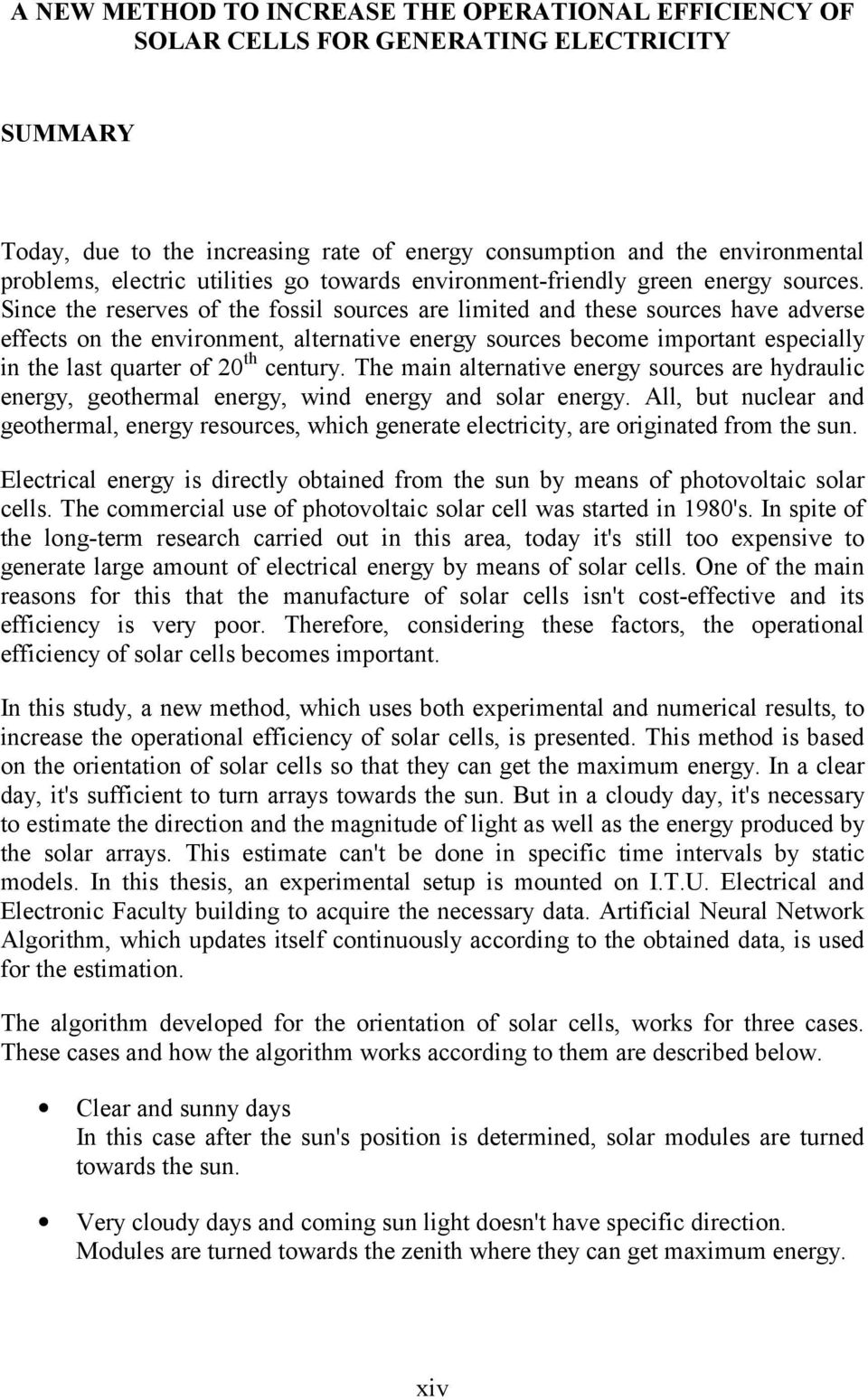 A NEW METHOD TO INCREASE THE OPERATIONAL EFFICIENCY OF SOLAR CELLS FOR GENERATING ELECTRICITY

SUMMARY

Today, due to the increasing rate of energy consumption and the environmental problems, electric utilities go towards environment-friendly green energy sources. Since the reserves of the fossil sources are limited and these sources have adverse effects on the environment, alternative energy sources become important especially in the last quarter of $20^{th}$ century. The main alternative energy sources are hydraulic energy, geothermal energy, wind energy and solar energy. All, but nuclear and geothermal, energy resources, which generate electricity, are originated from the sun.

Electrical energy is directly obtained from the sun by means of photovoltaic solar cells. The commercial use of photovoltaic solar cell was started in 1980's. In spite of the long-term research carried out in this area, today it's still too expensive to generate large amount of electrical energy by means of solar cells. One of the main reasons for this that the manufacture of solar cells isn't cost-effective and its efficiency is very poor. Therefore, considering these factors, the operational efficiency of solar cells becomes important.

In this study, a new method, which uses both experimental and numerical results, to increase the operational efficiency of solar cells, is presented. This method is based on the orientation of solar cells so that they can get the maximum energy. In a clear day, it's sufficient to turn arrays towards the sun. But in a cloudy day, it's necessary to estimate the direction and the magnitude of light as well as the energy produced by the solar arrays. This estimate can't be done in specific time intervals by static models. In this thesis, an experimental setup is mounted on I.T.U. Electrical and Electronic Faculty building to acquire the necessary data. Artificial Neural Network Algorithm, which updates itself continuously according to the obtained data, is used for the estimation.

The algorithm developed for the orientation of solar cells, works for three cases. These cases and how the algorithm works according to them are described below.

• Clear and sunny days
In this case after the sun's position is determined, solar modules are turned towards the sun.

• Very cloudy days and coming sun light doesn't have specific direction.
Modules are turned towards the zenith where they can get maximum energy.

xiv